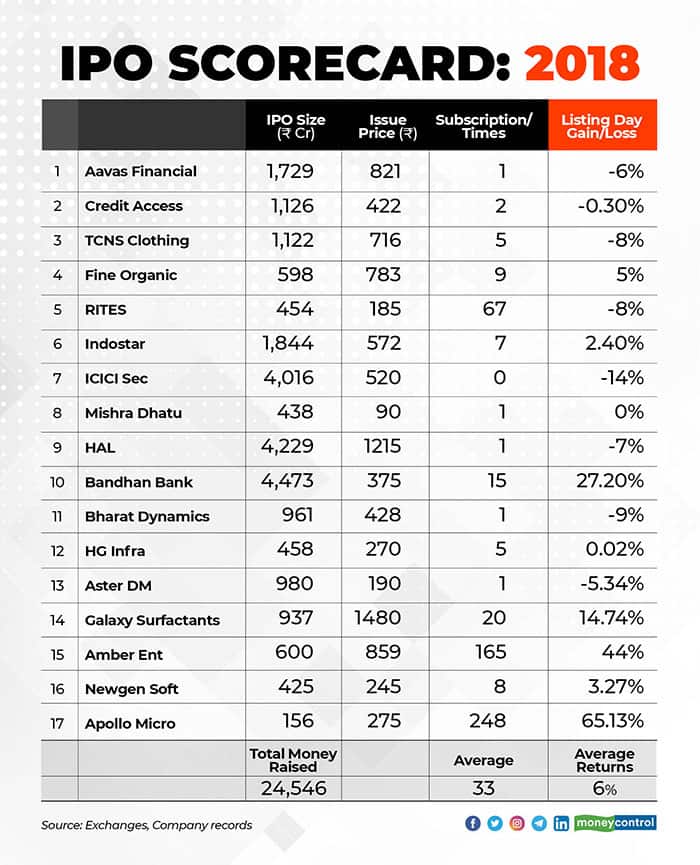 IPO SCORECARD: 2018

| | | IPO Size (₹ Cr) | Issue Price (₹) | Subscription/ Times | Listing Day Gain/Loss |
|---|---|---|---|---|---|
| 1 | Aavas Financial | 1,729 | 821 | 1 | -6% |
| 2 | Credit Access | 1,126 | 422 | 2 | -0.30% |
| 3 | TCNS Clothing | 1,122 | 716 | 5 | -8% |
| 4 | Fine Organic | 598 | 783 | 9 | 5% |
| 5 | RITES | 454 | 185 | 67 | -8% |
| 6 | Indostar | 1,844 | 572 | 7 | 2.40% |
| 7 | ICICI Sec | 4,016 | 520 | 0 | -14% |
| 8 | Mishra Dhatu | 438 | 90 | 1 | 0% |
| 9 | HAL | 4,229 | 1215 | 1 | -7% |
| 10 | Bandhan Bank | 4,473 | 375 | 15 | 27.20% |
| 11 | Bharat Dynamics | 961 | 428 | 1 | -9% |
| 12 | HG Infra | 458 | 270 | 5 | 0.02% |
| 13 | Aster DM | 980 | 190 | 1 | -5.34% |
| 14 | Galaxy Surfactants | 937 | 1480 | 20 | 14.74% |
| 15 | Amber Ent | 600 | 859 | 165 | 44% |
| 16 | Newgen Soft | 425 | 245 | 8 | 3.27% |
| 17 | Apollo Micro | 156 | 275 | 248 | 65.13% |
| | | Total Money Raised | | Average | Average Returns |
| | | 24,546 | | 33 | 6% |

Source: Exchanges, Company records

moneycontrol